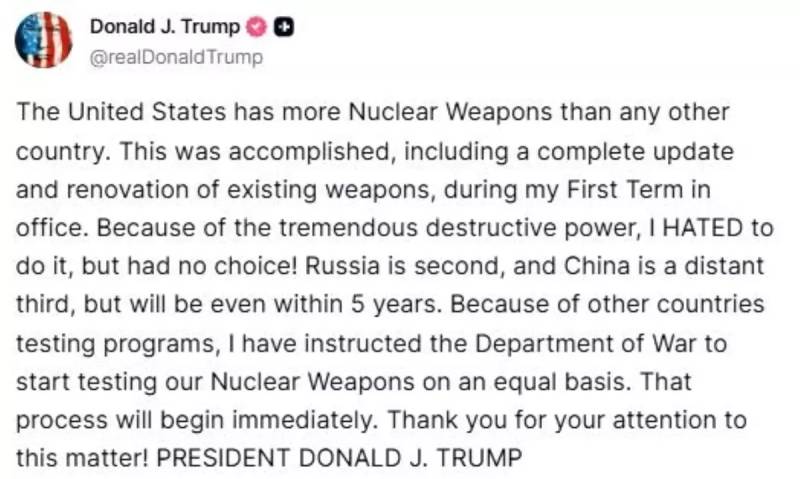 Donald J. Trump
@realDonaldTrump

The United States has more Nuclear Weapons than any other country. This was accomplished, including a complete update and renovation of existing weapons, during my First Term in office. Because of the tremendous destructive power, I HATED to do it, but had no choice! Russia is second, and China is a distant third, but will be even within 5 years. Because of other countries testing programs, I have instructed the Department of War to start testing our Nuclear Weapons on an equal basis. That process will begin immediately. Thank you for your attention to this matter! PRESIDENT DONALD J. TRUMP